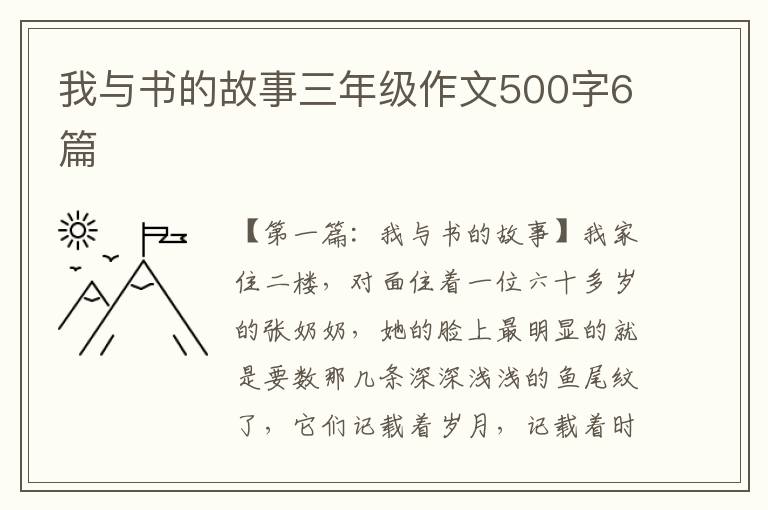 我与书的故事三年级作文500字6篇

【第一篇：我与书的故事】我家住二楼，对面住着一位六十多岁的张奶奶，她的脸上最明显的就是要数那几条深深浅浅的鱼尾纹了，它们记载着岁月，记载着时